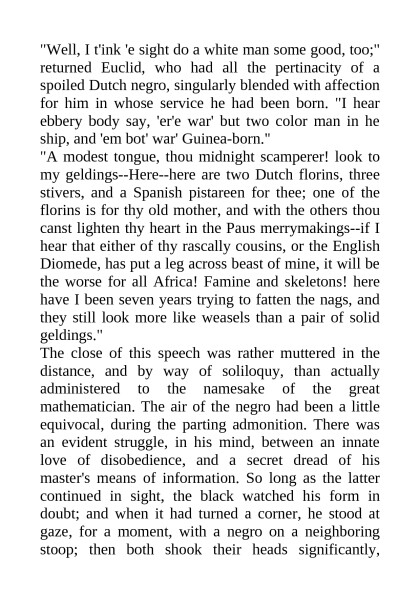 "Well, I t'ink 'e sight do a white man some good, too;" returned Euclid, who had all the pertinacity of a spoiled Dutch negro, singularly blended with affection for him in whose service he had been born. "I hear ebbery body say, 'er'e war' but two color man in he ship, and 'em bot' war' Guinea-born."

"A modest tongue, thou midnight scamperer! look to my geldings--Here--here are two Dutch florins, three stivers, and a Spanish pistareen for thee; one of the florins is for thy old mother, and with the others thou canst lighten thy heart in the Paus merrymakings--if I hear that either of thy rascally cousins, or the English Diomede, has put a leg across beast of mine, it will be the worse for all Africa! Famine and skeletons! here have I been seven years trying to fatten the nags, and they still look more like weasels than a pair of solid geldings."

The close of this speech was rather muttered in the distance, and by way of soliloquy, than actually administered to the namesake of the great mathematician. The air of the negro had been a little equivocal, during the parting admonition. There was an evident struggle, in his mind, between an innate love of disobedience, and a secret dread of his master's means of information. So long as the latter continued in sight, the black watched his form in doubt; and when it had turned a corner, he stood at gaze, for a moment, with a negro on a neighboring stoop; then both shook their heads significantly,